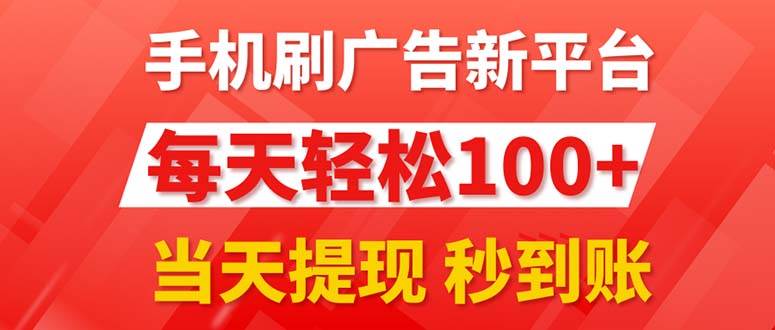 手机刷广告新平台

每天轻松100+

当天提现 秒到账